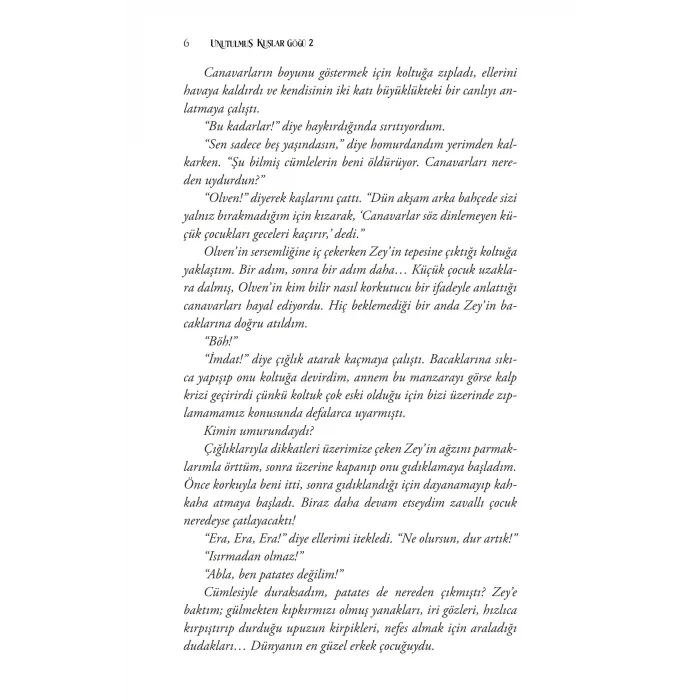 6 UNUTULMUŞ KUŞLAR GÖĞÜ 2

Canavarların boyunu göstermek için koltuğa zıpladı, ellerini havaya kaldırdı ve kendisinin iki katı büyüklükteki bir canlıyı anlatmaya çalıştı.

"Bu kadarlar!" diye haykırdığında sırıtıyordum.

"Sen sadece beş yaşındasın," diye homurdandım yerimden kalkarken. "Şu bilmiş cümlelerin beni öldürüyor. Canavarları nereden uydurdun?"

"Olven!" diyerek kaşlarını çattı. "Dün akşam arka bahçede sizi yalnız bırakmadığım için kızarak, 'Canavarlar söz dinlemeyen küçük çocukları geceleri kaçırır,' dedi."

Olven'in sersemliğine iç çekerken Zey'in tepesine çıktığı koltuğa yaklaştım. Bir adım, sonra bir adım daha… Küçük çocuk uzaklara dalmış, Olven'in kim bilir nasıl korkutucu bir ifadeyle anlattığı canavarları hayal ediyordu. Hiç beklemediği bir anda Zey'in bacaklarına doğru atıldım.

"Böh!"

"İmdat!" diye çığlık atarak kaçmaya çalıştı. Bacaklarına sıkıca yapışıp onu koltuğa devirdim, annem bu manzarayı görse kalp krizi geçirirdi çünkü koltuk çok eski olduğu için bizi üzerinde zıplamamamız konusunda defalarca uyarmıştı.

Kimin umurundaydı?

Çığlıklarıyla dikkatleri üzerimize çeken Zey'in ağzını parmaklarımla örttüm, sonra üzerine kapanıp onu gıdıklamaya başladım. Önce korkuyla beni itti, sonra gıdıklandığı için dayanamayıp kahkaha atmaya başladı. Biraz daha devam etseydim zavallı çocuk neredeyse çatlayacaktı!

"Era, Era, Era!" diye ellerimi itekledi. "Ne olursun, dur artık!"

"Isırmadan olmaz!"

"Abla, ben patates değilim!"

Cümlesiyle duraksadım, patates de nereden çıkmıştı? Zey'e baktım; gülmekten kıpkırmızı olmuş yanakları, iri gözleri, hızlıca kırpıştırıp durduğu upuzun kirpikleri, nefes almak için araladığı dudakları… Dünyanın en güzel erkek çocuğuydu.